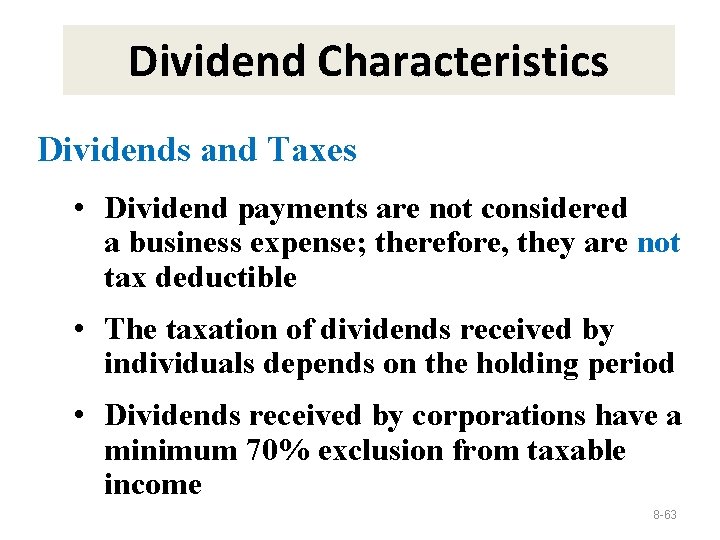 Dividend Characteristics

Dividends and Taxes

• Dividend payments are not considered a business expense; therefore, they are not tax deductible

• The taxation of dividends received by individuals depends on the holding period

• Dividends received by corporations have a minimum 70% exclusion from taxable income

8-63